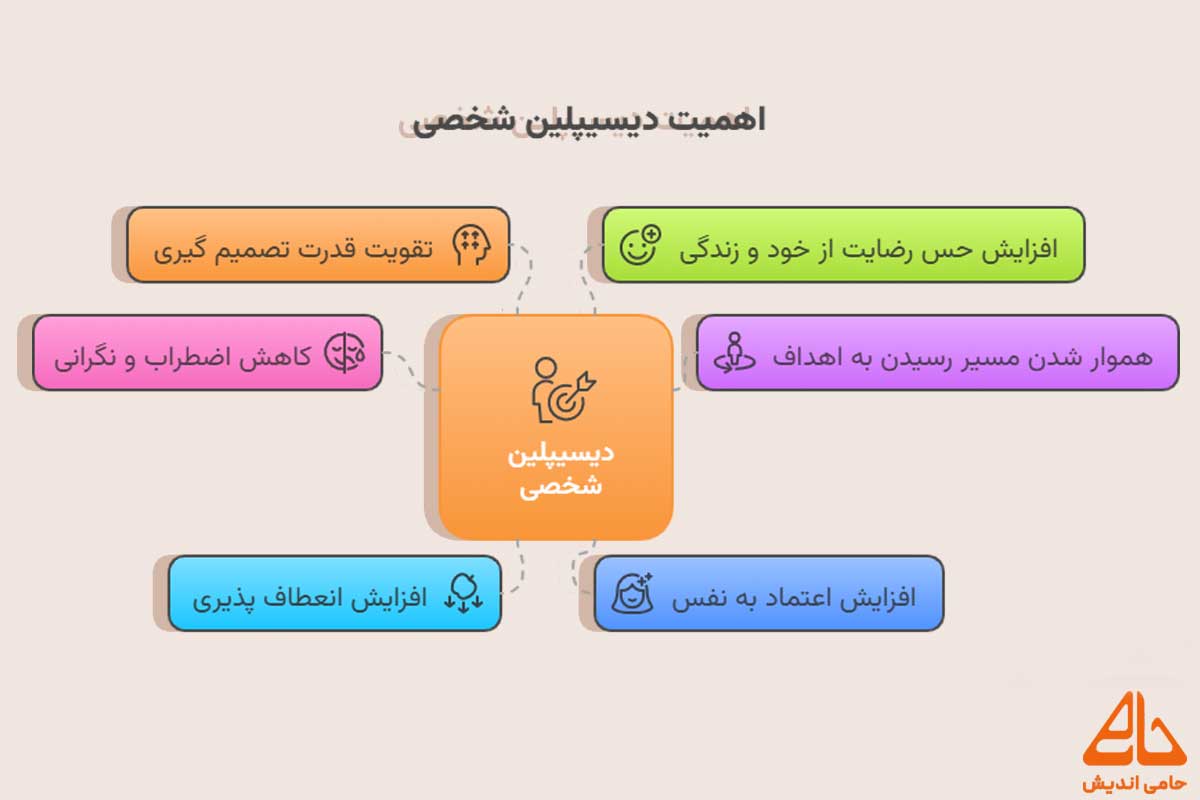 اهمیت دیسیپلین شخصی

افزایش حس رضایت از خود و زندگی

تقویت قدرت تصمیم گیری

هموار شدن مسیر رسیدن به اهداف

کاهش اضطراب و نگرانی

دیسیپلین شخصی

افزایش اعتماد به نفس

افزایش انعطاف پذیری

حامی اندیش